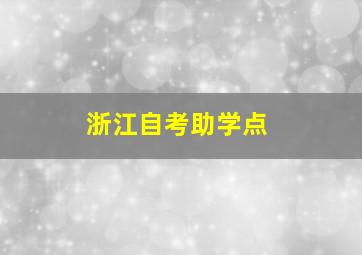 浙江自考助学点